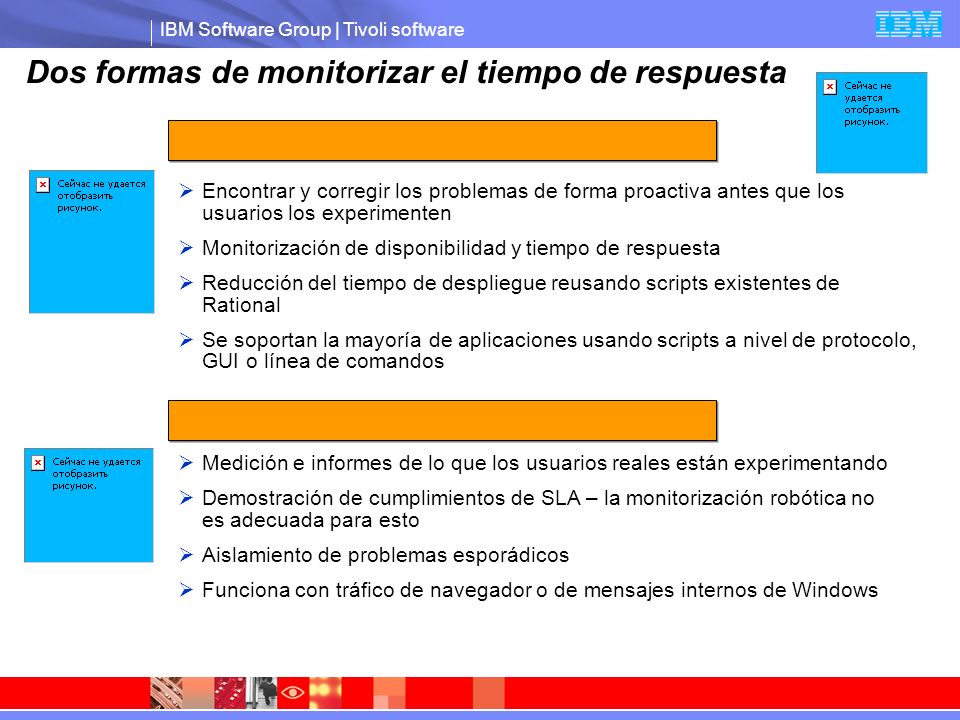 IBM Software Group | Tivoli software

IBM

Dos formas de monitorizar el tiempo de respuesta

Сейчас не удается отобразить рисунок.

Сейчас не удается отобразить рисунок.

➢ Encontrar y corregir los problemas de forma proactiva antes que los usuarios los experimenten

➢ Monitorización de disponibilidad y tiempo de respuesta

➢ Reducción del tiempo de despliegue reusando scripts existentes de Rational

➢ Se soportan la mayoría de aplicaciones usando scripts a nivel de protocolo, GUI o línea de comandos

Сейчас не удается отобразить рисунок.

➢ Medición e informes de lo que los usuarios reales están experimentando

➢ Demostración de cumplimientos de SLA – la monitorización robótica no es adecuada para esto

➢ Aislamiento de problemas esporádicos

➢ Funciona con tráfico de navegador o de mensajes internos de Windows